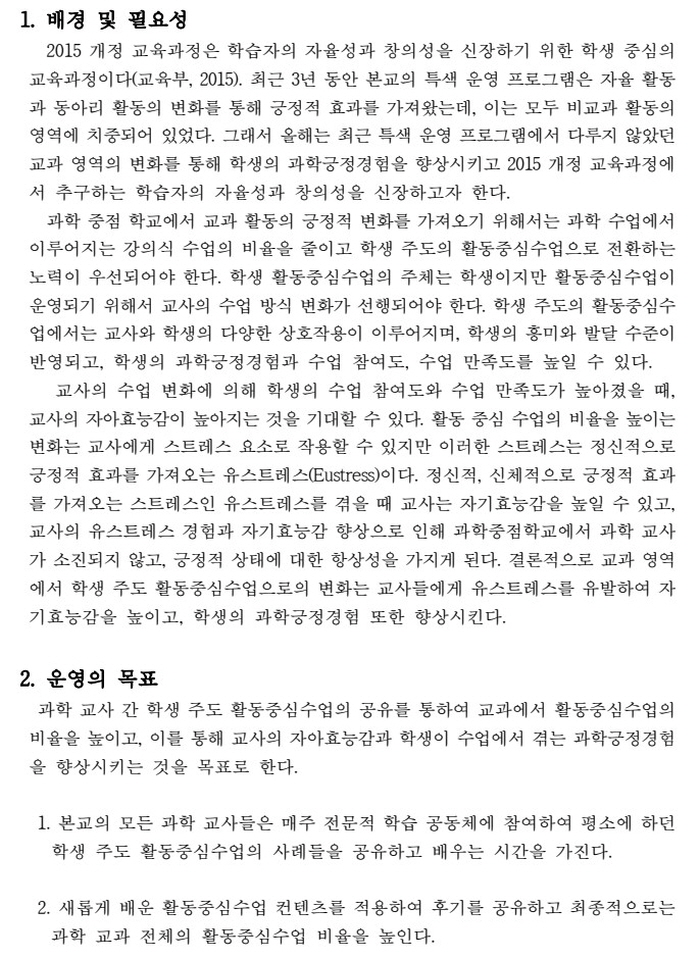 1. 배경 및 필요성

2015 개정 교육과정은 학습자의 자율성과 창의성을 신장하기 위한 학생 중심의 교육과정이다(교육부, 2015). 최근 3년 동안 본교의 특색 운영 프로그램은 자율 활동과 동아리 활동의 변화를 통해 긍정적 효과를 가져왔는데, 이는 모두 비교과 활동의 영역에 치중되어 있었다. 그래서 올해는 최근 특색 운영 프로그램에서 다루지 않았던 교과 영역의 변화를 통해 학생의 과학긍정경험을 향상시키고 2015 개정 교육과정에서 추구하는 학습자의 자율성과 창의성을 신장하고자 한다.

과학 중점 학교에서 교과 활동의 긍정적 변화를 가져오기 위해서는 과학 수업에서 이루어지는 강의식 수업의 비율을 줄이고 학생 주도의 활동중심수업으로 전환하는 노력이 우선되어야 한다. 학생 활동중심수업의 주체는 학생이지만 활동중심수업이 운영되기 위해서 교사의 수업 방식 변화가 선행되어야 한다. 학생 주도의 활동중심수업에서는 교사와 학생의 다양한 상호작용이 이루어지며, 학생의 흥미와 발달 수준이 반영되고, 학생의 과학긍정경험과 수업 참여도, 수업 만족도를 높일 수 있다.

교사의 수업 변화에 의해 학생의 수업 참여도와 수업 만족도가 높아졌을 때, 교사의 자아효능감이 높아지는 것을 기대할 수 있다. 활동 중심 수업의 비율을 높이는 변화는 교사에게 스트레스 요소로 작용할 수 있지만 이러한 스트레스는 정신적으로 긍정적 효과를 가져오는 유스트레스(Eustress)이다. 정신적, 신체적으로 긍정적 효과를 가져오는 스트레스인 유스트레스를 겪을 때 교사는 자기효능감을 높일 수 있고, 교사의 유스트레스 경험과 자기효능감 향상으로 인해 과학중점학교에서 과학 교사가 소진되지 않고, 긍정적 상태에 대한 항상성을 가지게 된다. 결론적으로 교과 영역에서 학생 주도 활동중심수업으로의 변화는 교사들에게 유스트레스를 유발하여 자기효능감을 높이고, 학생의 과학긍정경험 또한 향상시킨다.

2. 운영의 목표

과학 교사 간 학생 주도 활동중심수업의 공유를 통하여 교과에서 활동중심수업의 비율을 높이고, 이를 통해 교사의 자아효능감과 학생이 수업에서 겪는 과학긍정경험을 향상시키는 것을 목표로 한다.

1. 본교의 모든 과학 교사들은 매주 전문적 학습 공동체에 참여하여 평소에 하던 학생 주도 활동중심수업의 사례들을 공유하고 배우는 시간을 가진다.

2. 새롭게 배운 활동중심수업 컨텐츠를 적용하여 후기를 공유하고 최종적으로는 과학 교과 전체의 활동중심수업 비율을 높인다.